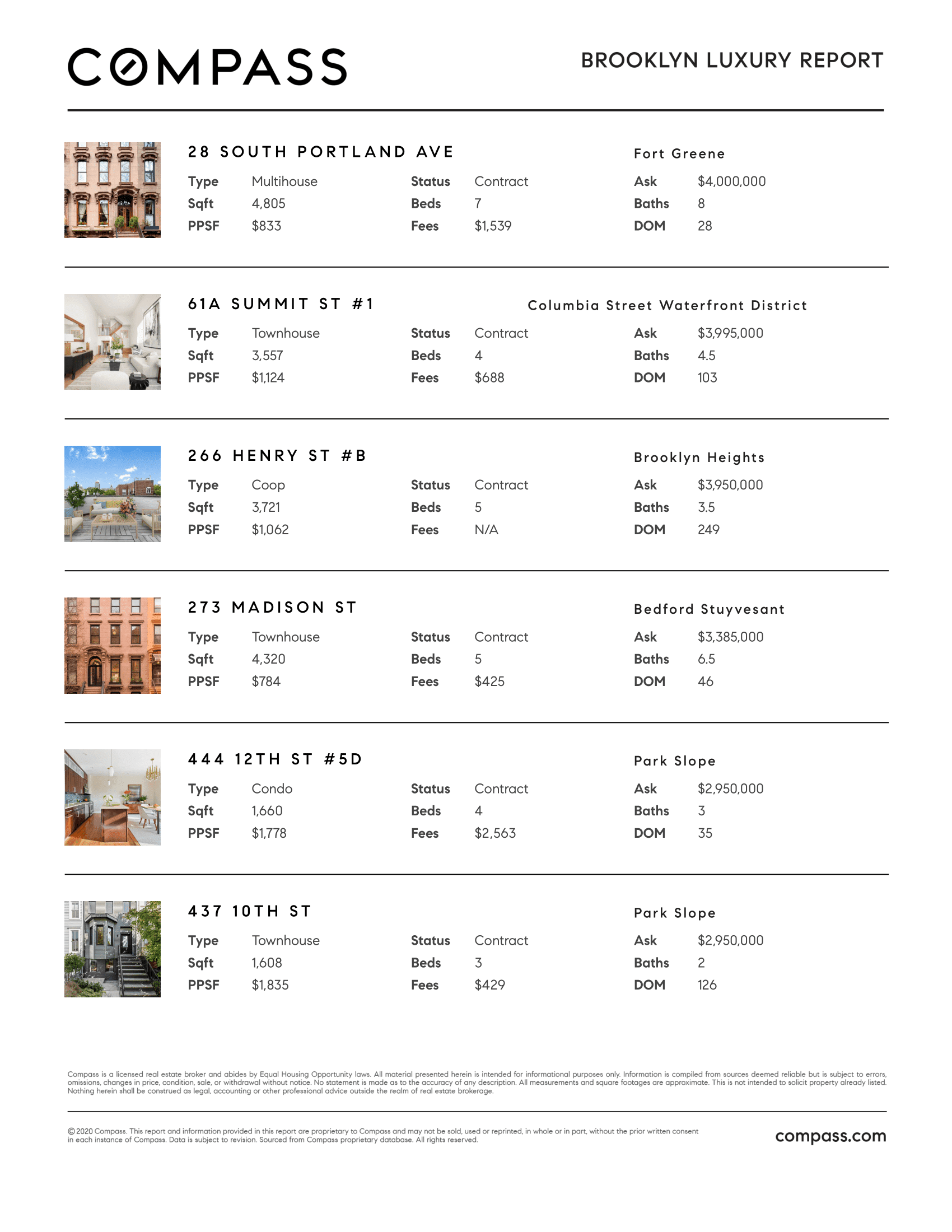 COMPASS

BROOKLYN LUXURY REPORT

28 SOUTH PORTLAND AVE

Fort Greene

| Type | Multihouse | Status | Contract | Ask | $4,000,000 |
|---|---|---|---|---|---|
| Sqft | 4,805 | Beds | 7 | Baths | 8 |
| PPSF | $833 | Fees | $1,539 | DOM | 28 |

61A SUMMIT ST #1

Columbia Street Waterfront District

| Type | Townhouse | Status | Contract | Ask | $3,995,000 |
|---|---|---|---|---|---|
| Sqft | 3,557 | Beds | 4 | Baths | 4.5 |
| PPSF | $1,124 | Fees | $688 | DOM | 103 |

266 HENRY ST #B

Brooklyn Heights

| Type | Coop | Status | Contract | Ask | $3,950,000 |
|---|---|---|---|---|---|
| Sqft | 3,721 | Beds | 5 | Baths | 3.5 |
| PPSF | $1,062 | Fees | N/A | DOM | 249 |

273 MADISON ST

Bedford Stuyvesant

| Type | Townhouse | Status | Contract | Ask | $3,385,000 |
|---|---|---|---|---|---|
| Sqft | 4,320 | Beds | 5 | Baths | 6.5 |
| PPSF | $784 | Fees | $425 | DOM | 46 |

444 12TH ST #5D

Park Slope

| Type | Condo | Status | Contract | Ask | $2,950,000 |
|---|---|---|---|---|---|
| Sqft | 1,660 | Beds | 4 | Baths | 3 |
| PPSF | $1,778 | Fees | $2,563 | DOM | 35 |

437 10TH ST

Park Slope

| Type | Townhouse | Status | Contract | Ask | $2,950,000 |
|---|---|---|---|---|---|
| Sqft | 1,608 | Beds | 3 | Baths | 2 |
| PPSF | $1,835 | Fees | $429 | DOM | 126 |

Compass is a licensed real estate broker and abides by Equal Housing Opportunity laws. All material presented herein is intended for informational purposes only. Information is compiled from sources deemed reliable but is subject to errors, omissions, changes in price, condition, sale, or withdrawal without notice. No statement is made as to the accuracy of any description. All measurements and square footages are approximate. This is not intended to solicit property already listed. Nothing herein shall be construed as legal, accounting or other professional advice outside the realm of real estate brokerage.

©2020 Compass. This report and information provided in this report are proprietary to Compass and may not be sold, used or reprinted, in whole or in part, without the prior written consent in each instance of Compass. Data is subject to revision. Sourced from Compass proprietary database. All rights reserved.

compass.com